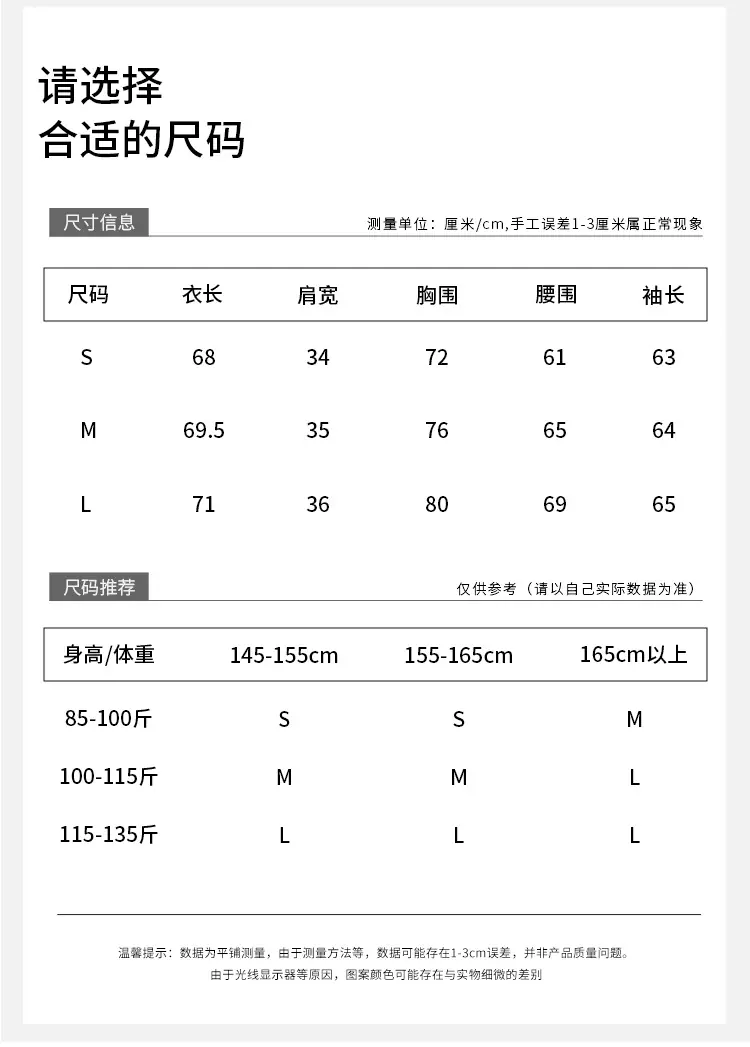 请选择
合适的尺码

尺寸信息

测量单位：厘米/cm,手工误差1-3厘米属正常现象

| 尺码 | 衣长 | 肩宽 | 胸围 | 腰围 | 袖长 |
|---|---|---|---|---|---|
| S | 68 | 34 | 72 | 61 | 63 |
| M | 69.5 | 35 | 76 | 65 | 64 |
| L | 71 | 36 | 80 | 69 | 65 |

尺码推荐

仅供参考（请以自己实际数据为准）

| 身高/体重 | 145-155cm | 155-165cm | 165cm以上 |
|---|---|---|---|
| 85-100斤 | S | S | M |
| 100-115斤 | M | M | L |
| 115-135斤 | L | L | L |

温馨提示：数据为平铺测量，由于测量方法等，数据可能存在1-3cm误差，并非产品质量问题。
由于光线显示器等原因，图案颜色可能存在与实物细微的差别